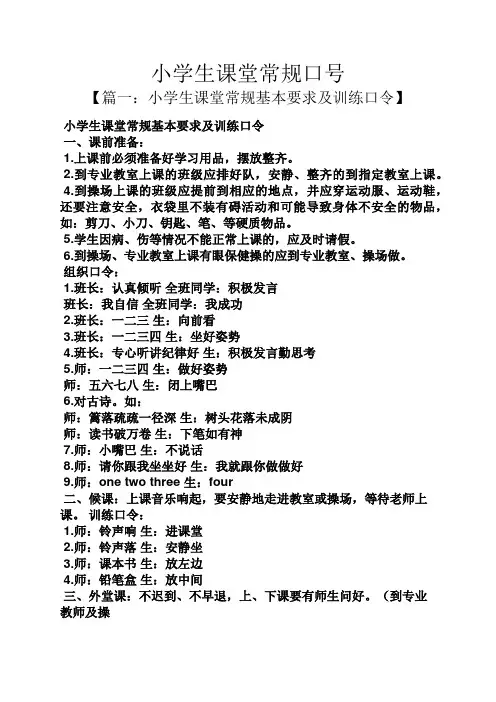 小学生课堂常规口号

【篇一：小学生课堂常规基本要求及训练口令】

小学生课堂常规基本要求及训练口令

一、课前准备：

1.上课前必须准备好学习用品，摆放整齐。

2.到专业教室上课的班级应排好队，安静、整齐的到指定教室上课。

4.到操场上课的班级应提前到相应的地点，并应穿运动服、运动鞋，还要注意安全，衣袋里不装有碍活动和可能导致身体不安全的物品，如：剪刀、小刀、钥匙、笔、等硬质物品。

5.学生因病、伤等情况不能正常上课的，应及时请假。

6.到操场、专业教室上课有眼保健操的应到专业教室、操场做。

组织口令：

1.班长：认真倾听 全班同学：积极发言

班长：我自信 全班同学：我成功

2.班长：一二三 生：向前看

3.班长：一二三四 生：坐好姿势

4.班长：专心听讲纪律好 生：积极发言勤思考

5.师：一二三四 生：做好姿势

师：五六七八 生：闭上嘴巴

6.对古诗。如：

师：篱落疏疏一径深 生：树头花落未成阴

师：读书破万卷 生：下笔如有神

7.师：小嘴巴 生：不说话

8.师：请你跟我坐坐好 生：我就跟你做做好

9.师：one two three 生：four

二、候课：上课音乐响起，要安静地走进教室或操场，等待老师上课。 训练口令：

1.师：铃声响 生：进课堂

2.师：铃声落 生：安静坐

3.师：课本书 生：放左边

4.师：铅笔盒 生：放中间

三、外堂课：不迟到、不早退，上、下课要有师生问好。（到专业教师及操